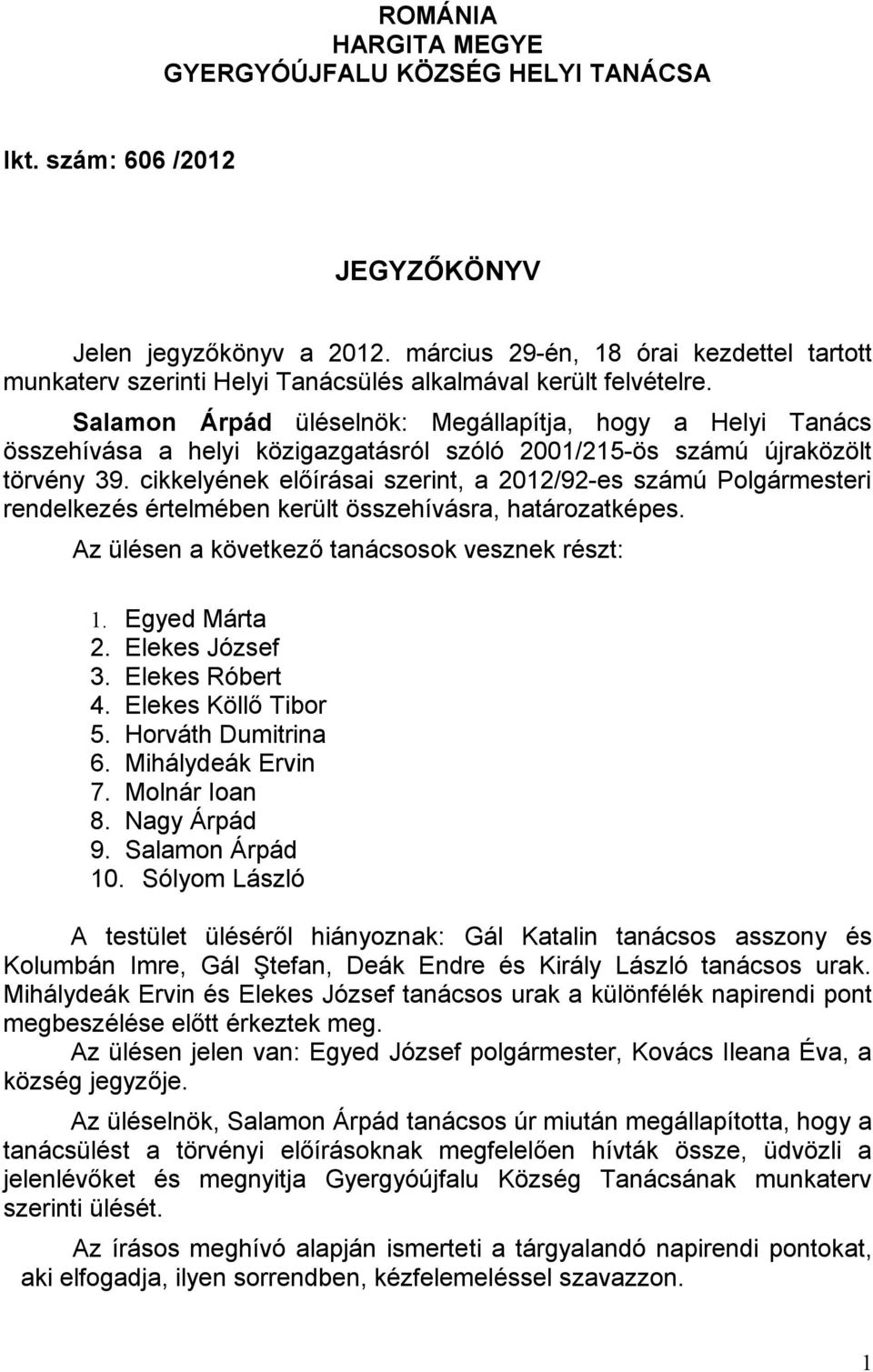 ROMÁNIA
HARGITA MEGYE
GYERGYÓÚJFALU KÖZSÉG HELYI TANÁCSA

Ikt. szám: 606 /2012

JEGYZŐKÖNYV

Jelen jegyzőkönyv a 2012. március 29-én, 18 órai kezdettel tartott munkaterv szerinti Helyi Tanácsülés alkalmával került felvételre.

Salamon Árpád üléselnök: Megállapítja, hogy a Helyi Tanács összehívása a helyi közigazgatásról szóló 2001/215-ös számú újraközölt törvény 39. cikkelyének előírásai szerint, a 2012/92-es számú Polgármesteri rendelkezés értelmében került összehívásra, határozatképes.

Az ülésen a következő tanácsosok vesznek részt:

1. Egyed Márta
2. Elekes József
3. Elekes Róbert
4. Elekes Köllő Tibor
5. Horváth Dumitrina
6. Mihálydeák Ervin
7. Molnár Ioan
8. Nagy Árpád
9. Salamon Árpád
10. Sólyom László

A testület üléséről hiányoznak: Gál Katalin tanácsos asszony és Kolumbán Imre, Gál Ştefan, Deák Endre és Király László tanácsos urak. Mihálydeák Ervin és Elekes József tanácsos urak a különfélék napirendi pont megbeszélése előtt érkeztek meg.

Az ülésen jelen van: Egyed József polgármester, Kovács Ileana Éva, a község jegyzője.

Az üléselnök, Salamon Árpád tanácsos úr miután megállapította, hogy a tanácsülést a törvényi előírásoknak megfelelően hívták össze, üdvözli a jelenlévőket és megnyitja Gyergyóújfalu Község Tanácsának munkaterv szerinti ülését.

Az írásos meghívó alapján ismerteti a tárgyalandó napirendi pontokat, aki elfogadja, ilyen sorrendben, kézfelemeléssel szavazzon.

1